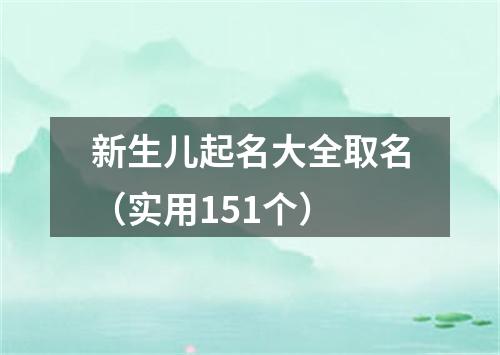 新生儿起名大全取名（实用151个）